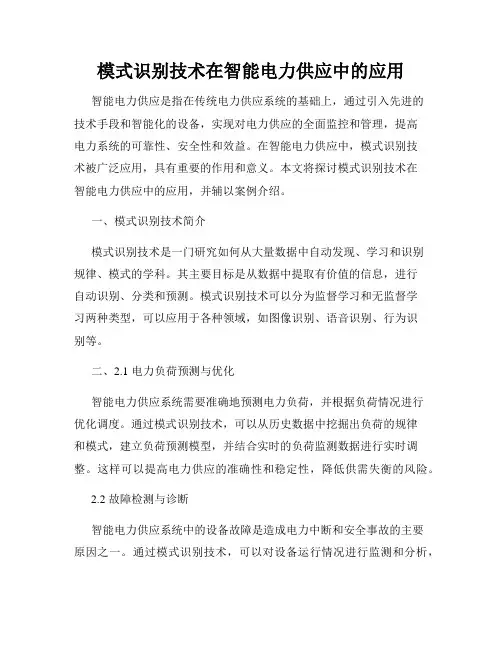 模式识别技术在智能电力供应中的应用

智能电力供应是指在传统电力供应系统的基础上，通过引入先进的技术手段和智能化的设备，实现对电力供应的全面监控和管理，提高电力系统的可靠性、安全性和效益。在智能电力供应中，模式识别技术被广泛应用，具有重要的作用和意义。本文将探讨模式识别技术在智能电力供应中的应用，并辅以案例介绍。

一、模式识别技术简介

模式识别技术是一门研究如何从大量数据中自动发现、学习和识别规律、模式的学科。其主要目标是从数据中提取有价值的信息，进行自动识别、分类和预测。模式识别技术可以分为监督学习和无监督学习两种类型，可以应用于各种领域，如图像识别、语音识别、行为识别等。

二、2.1 电力负荷预测与优化

智能电力供应系统需要准确地预测电力负荷，并根据负荷情况进行优化调度。通过模式识别技术，可以从历史数据中挖掘出负荷的规律和模式，建立负荷预测模型，并结合实时的负荷监测数据进行实时调整。这样可以提高电力供应的准确性和稳定性，降低供需失衡的风险。

2.2 故障检测与诊断

智能电力供应系统中的设备故障是造成电力中断和安全事故的主要原因之一。通过模式识别技术，可以对设备运行情况进行监测和分析，